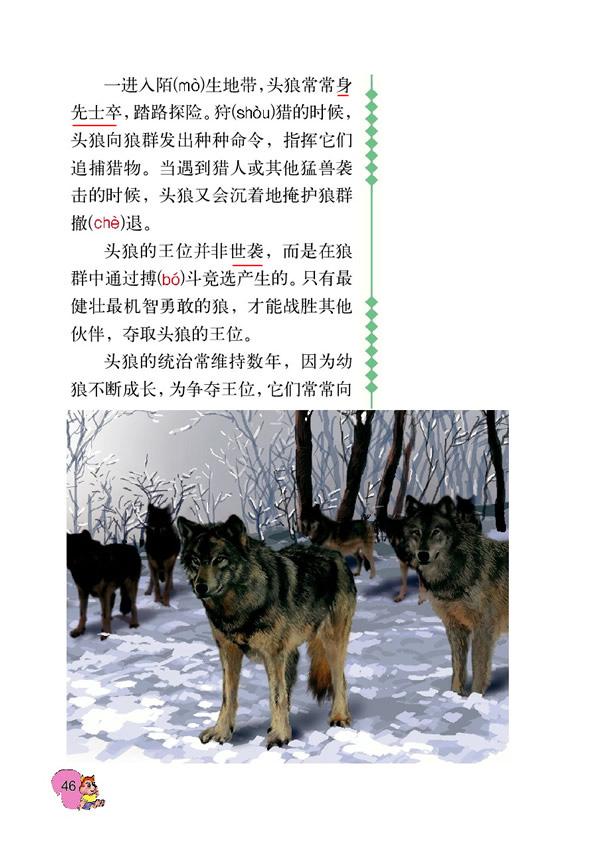 一进入陌(mò)生地带，头狼常常身先士卒，踏路探险。狩(shòu)猎的时候，头狼向狼群发出种种命令，指挥它们追捕猎物。当遇到猎人或其他猛兽袭击的时候，头狼又会沉着地掩护狼群撤(chè)退。

头狼的王位并非世袭，而是在狼群中通过搏(bó)斗竞选产生的。只有最健壮最机智勇敢的狼，才能战胜其他伙伴，夺取头狼的王位。

头狼的统治常维持数年，因为幼狼不断成长，为争夺王位，它们常常向

46